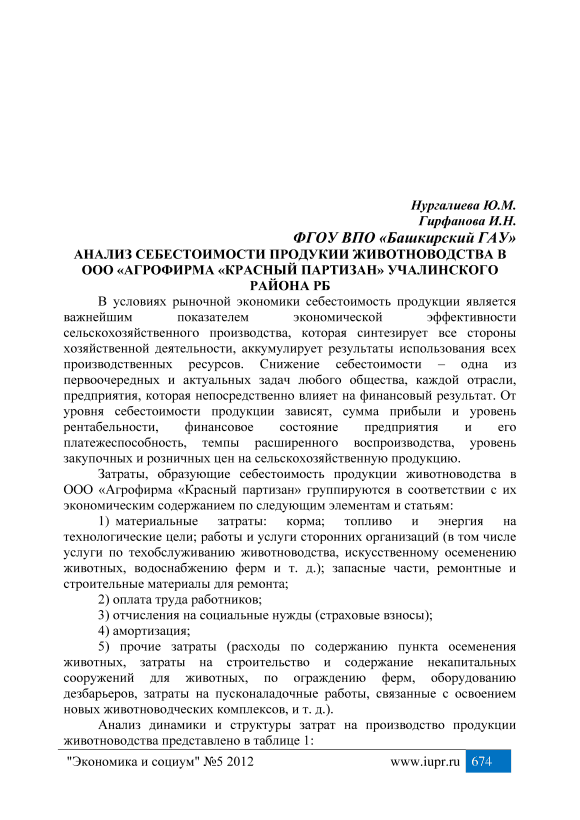 Нургалиева Ю.М.
Гирфанова И.Н.
ФГОУ ВПО «Башкирский ГАУ»

АНАЛИЗ СЕБЕСТОИМОСТИ ПРОДУКЦИИ ЖИВОТНОВОДСТВА В ООО «АГРОФИРМА «КРАСНЫЙ ПАРТИЗАН» УЧАЛИНСКОГО РАЙОНА РБ

В условиях рыночной экономики себестоимость продукции является важнейшим показателем экономической эффективности сельскохозяйственного производства, которая синтезирует все стороны хозяйственной деятельности, аккумулирует результаты использования всех производственных ресурсов. Снижение себестоимости – одна из первоочередных и актуальных задач любого общества, каждой отрасли, предприятия, которая непосредственно влияет на финансовый результат. От уровня себестоимости продукции зависят, сумма прибыли и уровень рентабельности, финансовое состояние предприятия и его платежеспособность, темпы расширенного воспроизводства, уровень закупочных и розничных цен на сельскохозяйственную продукцию.

Затраты, образующие себестоимость продукции животноводства в ООО «Агрофирма «Красный партизан» группируются в соответствии с их экономическим содержанием по следующим элементам и статьям:

1) материальные затраты: корма; топливо и энергия на технологические цели; работы и услуги сторонних организаций (в том числе услуги по техобслуживанию животноводства, искусственному осеменению животных, водоснабжению ферм и т. д.); запасные части, ремонтные и строительные материалы для ремонта;

2) оплата труда работников;

3) отчисления на социальные нужды (страховые взносы);

4) амортизация;

5) прочие затраты (расходы по содержанию пункта осеменения животных, затраты на строительство и содержание некапитальных сооружений для животных, по ограждению ферм, оборудованию дезбарьеров, затраты на пусконаладочные работы, связанные с освоением новых животноводческих комплексов, и т. д.).

Анализ динамики и структуры затрат на производство продукции животноводства представлено в таблице 1:

"Экономика и социум" №5 2012 www.iupr.ru 674